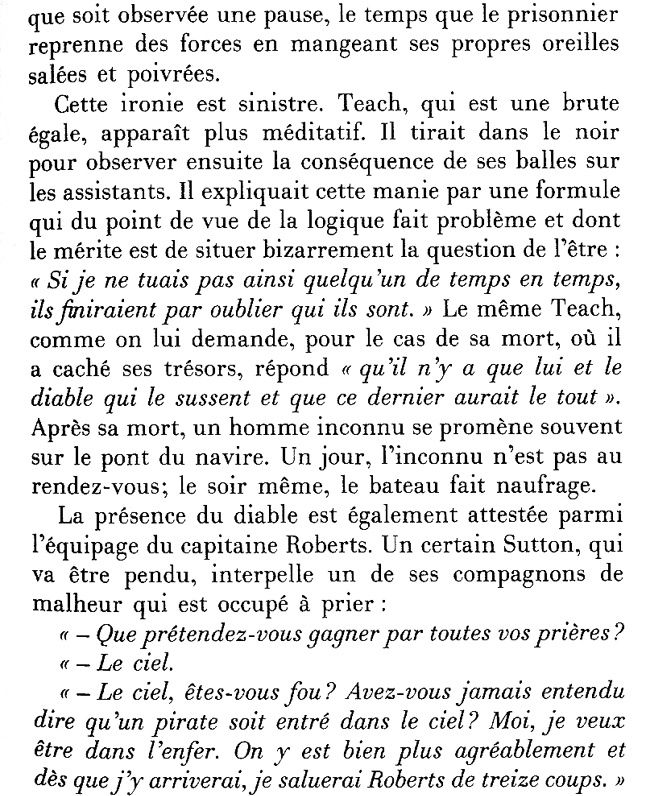 que soit observée une pause, le temps que le prisonnier reprenne des forces en mangeant ses propres oreilles salées et poivrées.

Cette ironie est sinistre. Teach, qui est une brute égale, apparaît plus méditatif. Il tirait dans le noir pour observer ensuite la conséquence de ses balles sur les assistants. Il expliquait cette manie par une formule qui du point de vue de la logique fait problème et dont le mérite est de situer bizarrement la question de l'être : « Si je ne tuais pas ainsi quelqu'un de temps en temps, ils finiraient par oublier qui ils sont. » Le même Teach, comme on lui demande, pour le cas de sa mort, où il a caché ses trésors, répond « qu'il n'y a que lui et le diable qui le sussent et que ce dernier aurait le tout ». Après sa mort, un homme inconnu se promène souvent sur le pont du navire. Un jour, l'inconnu n'est pas au rendez-vous; le soir même, le bateau fait naufrage.

La présence du diable est également attestée parmi l'équipage du capitaine Roberts. Un certain Sutton, qui va être pendu, interpelle un de ses compagnons de malheur qui est occupé à prier :

« – Que prétendez-vous gagner par toutes vos prières?

« – Le ciel.

« – Le ciel, êtes-vous fou? Avez-vous jamais entendu dire qu'un pirate soit entré dans le ciel? Moi, je veux être dans l'enfer. On y est bien plus agréablement et dès que j'y arriverai, je saluerai Roberts de treize coups. »